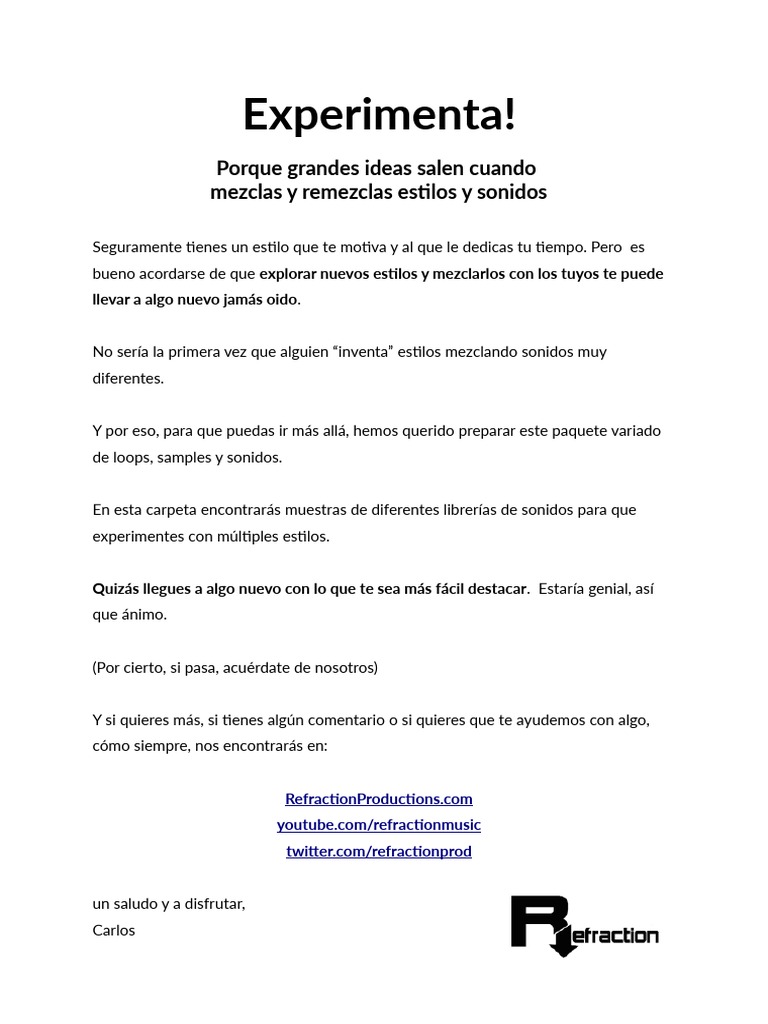 Experimenta!

Porque grandes ideas salen cuando mezclas y remezclas estilos y sonidos

Seguramente tienes un estilo que te motiva y al que le dedicas tu tiempo. Pero es bueno acordarse de que explorar nuevos estilos y mezclarlos con los tuyos te puede llevar a algo nuevo jamás oido.

No sería la primera vez que alguien "inventa" estilos mezclando sonidos muy diferentes.

Y por eso, para que puedas ir más allá, hemos querido preparar este paquete variado de loops, samples y sonidos.

En esta carpeta encontrarás muestras de diferentes librerías de sonidos para que experimentes con múltiples estilos.

Quizás llegues a algo nuevo con lo que te sea más fácil destacar. Estaría genial, así que ánimo.

(Por cierto, si pasa, acuérdate de nosotros)

Y si quieres más, si tienes algún comentario o si quieres que te ayudemos con algo, cómo siempre, nos encontrarás en:

RefractionProductions.com
youtube.com/refractionmusic
twitter.com/refractionprod

un saludo y a disfrutar,
Carlos

Refraction